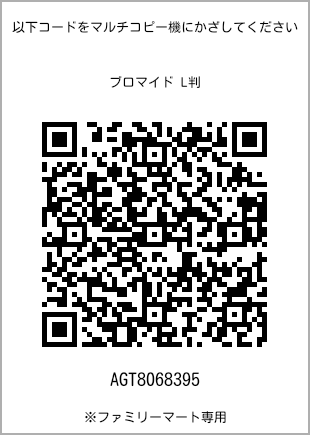 以下コードをマルチコピー機にかざしてください

ブロマイド L判

AGT8068395

※ファミリーマート専用